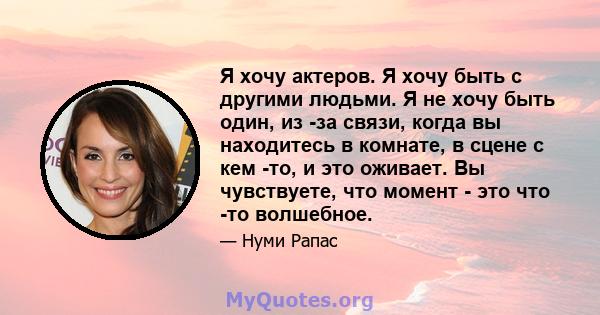 Я хочу актеров. Я хочу быть с другими людьми. Я не хочу быть один, из -за связи, когда вы находитесь в комнате, в сцене с кем -то, и это оживает. Вы чувствуете, что момент - это что -то волшебное.

— Нуми Рапас

MyQuotes.org